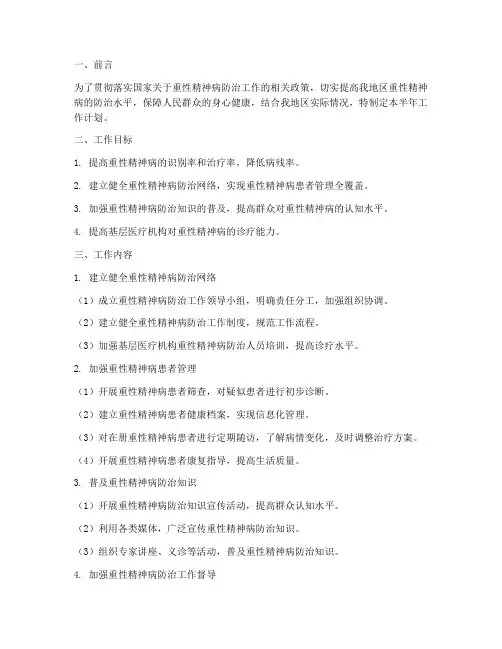 一、前言

为了贯彻落实国家关于重性精神病防治工作的相关政策，切实提高我地区重性精神病的防治水平，保障人民群众的身心健康，结合我地区实际情况，特制定本半年工作计划。

二、工作目标

1. 提高重性精神病的识别率和治疗率，降低病残率。

2. 建立健全重性精神病防治网络，实现重性精神病患者管理全覆盖。

3. 加强重性精神病防治知识的普及，提高群众对重性精神病的认知水平。

4. 提高基层医疗机构对重性精神病的诊疗能力。

三、工作内容

1. 建立健全重性精神病防治网络

（1）成立重性精神病防治工作领导小组，明确责任分工，加强组织协调。

（2）建立健全重性精神病防治工作制度，规范工作流程。

（3）加强基层医疗机构重性精神病防治人员培训，提高诊疗水平。

2. 加强重性精神病患者管理

（1）开展重性精神病患者筛查，对疑似患者进行初步诊断。

（2）建立重性精神病患者健康档案，实现信息化管理。

（3）对在册重性精神病患者进行定期随访，了解病情变化，及时调整治疗方案。

（4）开展重性精神病患者康复指导，提高生活质量。

3. 普及重性精神病防治知识

（1）开展重性精神病防治知识宣传活动，提高群众认知水平。

（2）利用各类媒体，广泛宣传重性精神病防治知识。

（3）组织专家讲座、义诊等活动，普及重性精神病防治知识。

4. 加强重性精神病防治工作督导